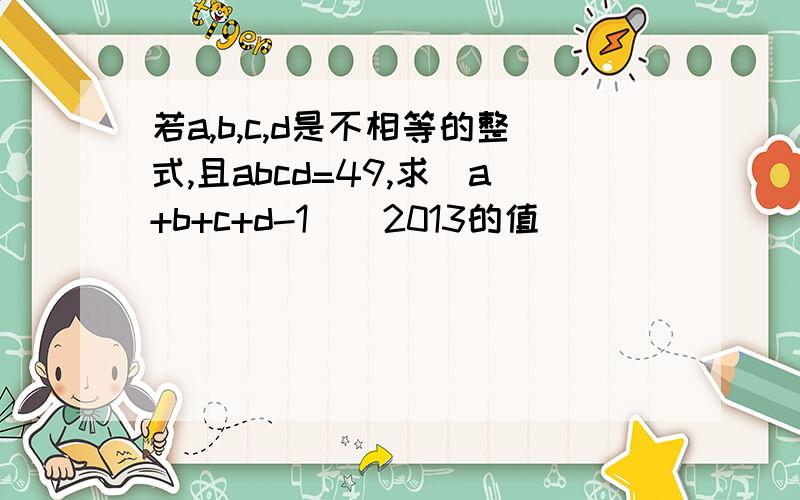 tiger

若a,b,c,d是不相等的整式,且abcd=49,求（a+b+c+d-1）^2013的值